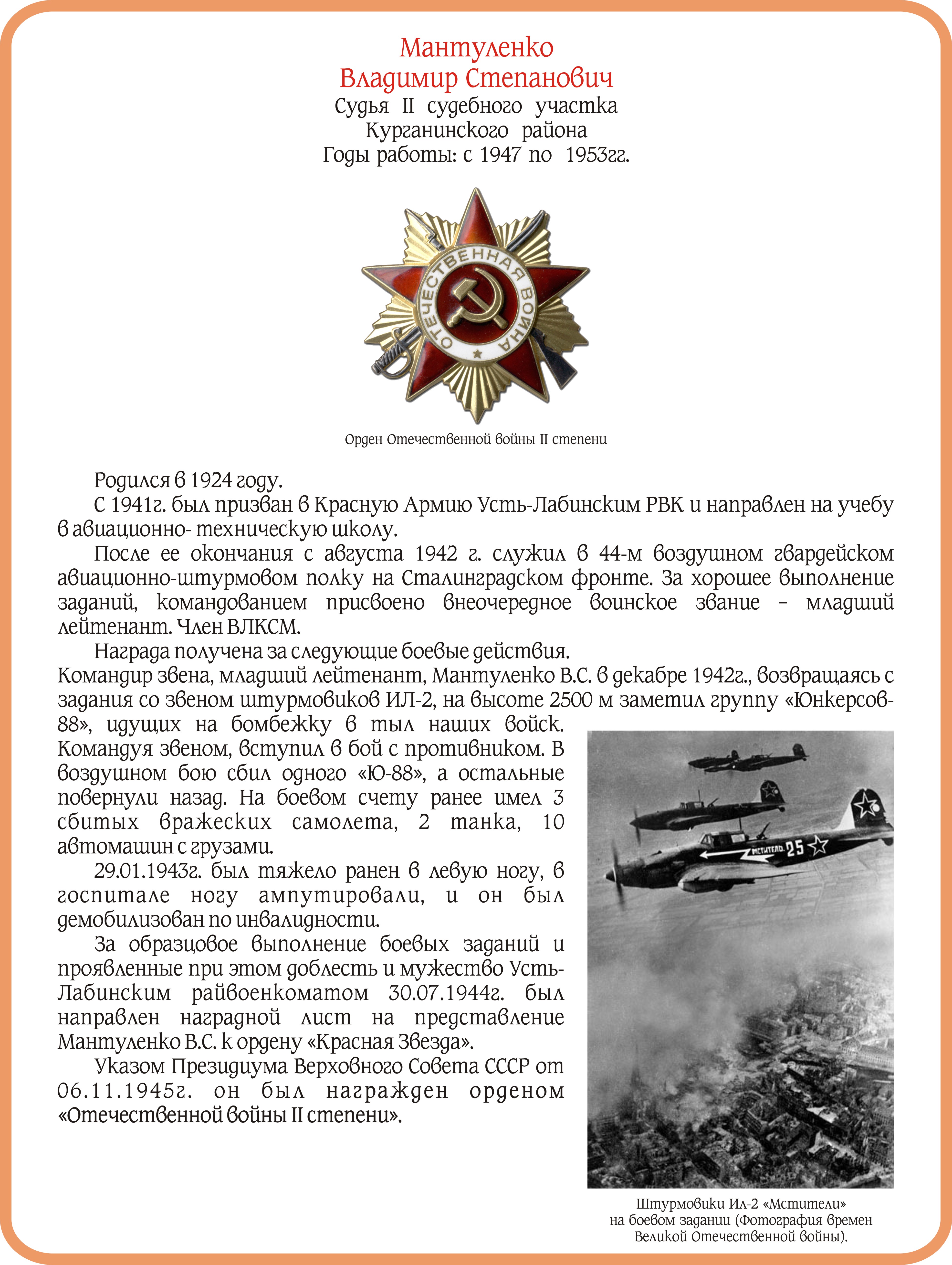 Мантуленко
Владимир Степанович
Судья II судебного участка
Курганинского района
Годы работы: с 1947 по 1953гг.

ОТЕЧЕСТВЕННАЯ ВОЙНА

Орден Отечественной войны II степени

Родился в 1924 году.

С 1941г. был призван в Красную Армию Усть-Лабинским РВК и направлен на учебу в авиационно- техническую школу.

После ее окончания с августа 1942 г. служил в 44-м воздушном гвардейском авиационно-штурмовом полку на Сталинградском фронте. За хорошее выполнение заданий, командованием присвоено внеочередное воинское звание – младший лейтенант. Член ВЛКСМ.

Награда получена за следующие боевые действия.
Командир звена, младший лейтенант, Мантуленко В.С. в декабре 1942г., возвращаясь с задания со звеном штурмовиков ИЛ-2, на высоте 2500 м заметил группу «Юнкерсов-88», идущих на бомбежку в тыл наших войск. Командуя звеном, вступил в бой с противником. В воздушном бою сбил одного «Ю-88», а остальные повернули назад. На боевом счету ранее имел 3 сбитых вражеских самолета, 2 танка, 10 автомашин с грузами.

29.01.1943г. был тяжело ранен в левую ногу, в госпитале ногу ампутировали, и он был демобилизован по инвалидности.

За образцовое выполнение боевых заданий и проявленные при этом доблесть и мужество Усть-Лабинским райвоенкоматом 30.07.1944г. был направлен наградной лист на представление Мантуленко В.С. к ордену «Красная Звезда».

Указом Президиума Верховного Совета СССР от 06.11.1945г. он был награжден орденом «Отечественной войны II степени».

МСТИТЕЛЬ 25

Штурмовики Ил-2 «Мстители»
на боевом задании (Фотография времен Великой Отечественной войны).